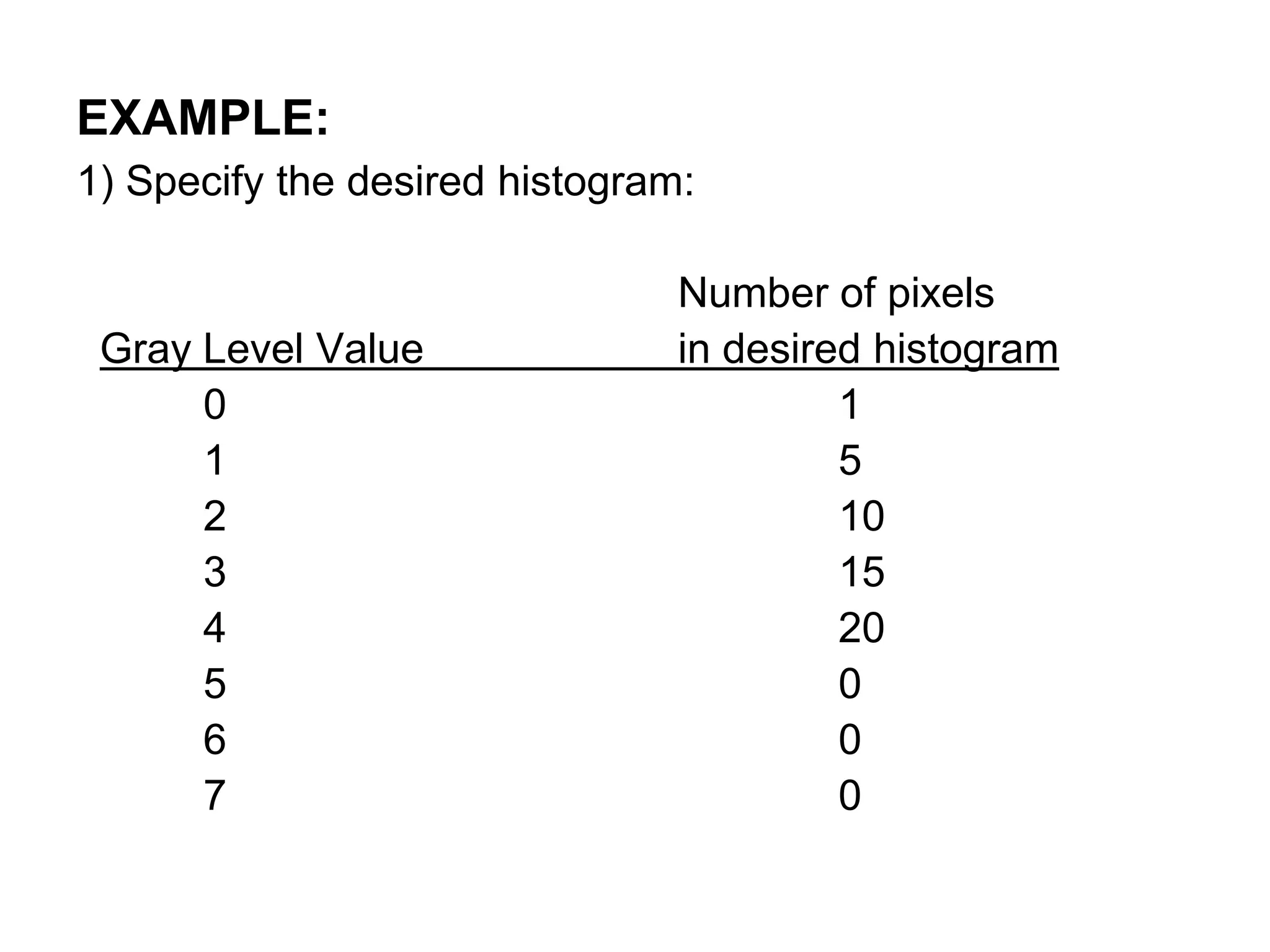 EXAMPLE:

1) Specify the desired histogram:

| Gray Level Value | Number of pixels in desired histogram |
|---|---|
| 0 | 1 |
| 1 | 5 |
| 2 | 10 |
| 3 | 15 |
| 4 | 20 |
| 5 | 0 |
| 6 | 0 |
| 7 | 0 |